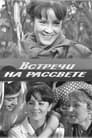 Встречи на рассвете